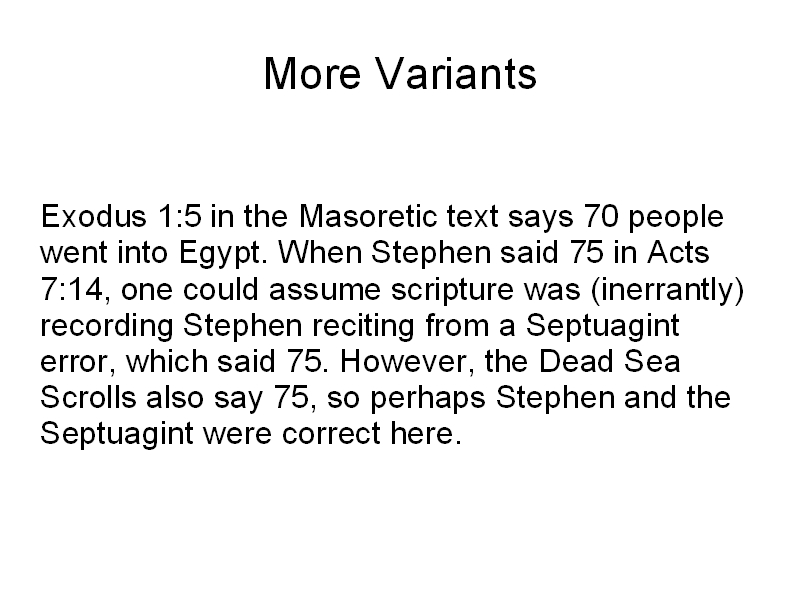 More Variants

Exodus 1:5 in the Masoretic text says 70 people went into Egypt. When Stephen said 75 in Acts 7:14, one could assume scripture was (inerrantly) recording Stephen reciting from a Septuagint error, which said 75. However, the Dead Sea Scrolls also say 75, so perhaps Stephen and the Septuagint were correct here.